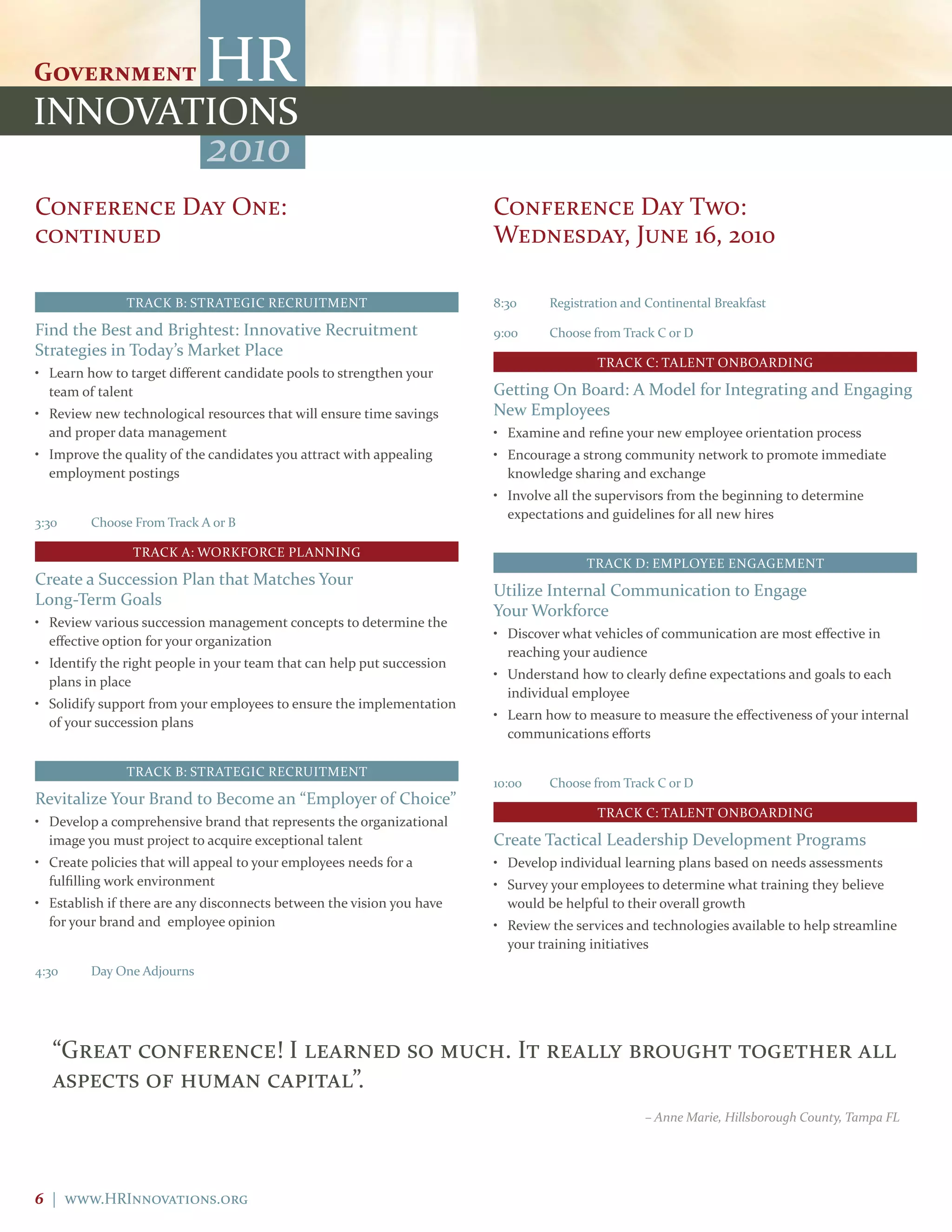 Government HR
INNOVATIONS
2010

Conference Day One:
continued

TRACK B: STRATEGIC RECRUITMENT

Find the Best and Brightest: Innovative Recruitment Strategies in Today's Market Place

• Learn how to target different candidate pools to strengthen your team of talent
• Review new technological resources that will ensure time savings and proper data management
• Improve the quality of the candidates you attract with appealing employment postings

3:30 Choose From Track A or B

TRACK A: WORKFORCE PLANNING

Create a Succession Plan that Matches Your Long-Term Goals

• Review various succession management concepts to determine the effective option for your organization
• Identify the right people in your team that can help put succession plans in place
• Solidify support from your employees to ensure the implementation of your succession plans

TRACK B: STRATEGIC RECRUITMENT

Revitalize Your Brand to Become an "Employer of Choice"

• Develop a comprehensive brand that represents the organizational image you must project to acquire exceptional talent
• Create policies that will appeal to your employees needs for a fulfilling work environment
• Establish if there are any disconnects between the vision you have for your brand and employee opinion

4:30 Day One Adjourns

Conference Day Two:
Wednesday, June 16, 2010

8:30 Registration and Continental Breakfast

9:00 Choose from Track C or D

TRACK C: TALENT ONBOARDING

Getting On Board: A Model for Integrating and Engaging New Employees

• Examine and refine your new employee orientation process
• Encourage a strong community network to promote immediate knowledge sharing and exchange
• Involve all the supervisors from the beginning to determine expectations and guidelines for all new hires

TRACK D: EMPLOYEE ENGAGEMENT

Utilize Internal Communication to Engage Your Workforce

• Discover what vehicles of communication are most effective in reaching your audience
• Understand how to clearly define expectations and goals to each individual employee
• Learn how to measure to measure the effectiveness of your internal communications efforts

10:00 Choose from Track C or D

TRACK C: TALENT ONBOARDING

Create Tactical Leadership Development Programs

• Develop individual learning plans based on needs assessments
• Survey your employees to determine what training they believe would be helpful to their overall growth
• Review the services and technologies available to help streamline your training initiatives

"Great conference! I learned so much. It really brought together all aspects of human capital".

– Anne Marie, Hillsborough County, Tampa FL

6 | www.HRInnovations.org